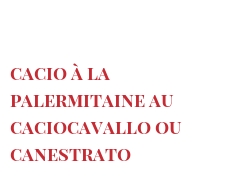 CACIO À LA PALERMITAINE AU CACIOCAVALLO OU CANESTRATO